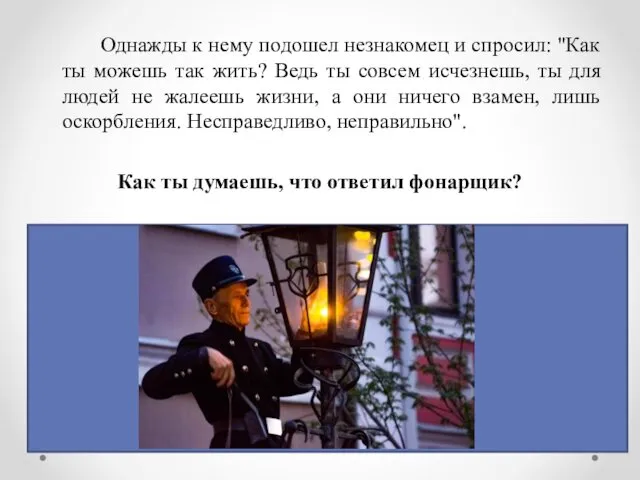 Однажды к нему подошел незнакомец и спросил: "Как ты можешь так жить? Ведь ты совсем исчезнешь, ты для людей не жалеешь жизни, а они ничего взамен, лишь оскорбления. Несправедливо, неправильно".

Как ты думаешь, что ответил фонарщик?